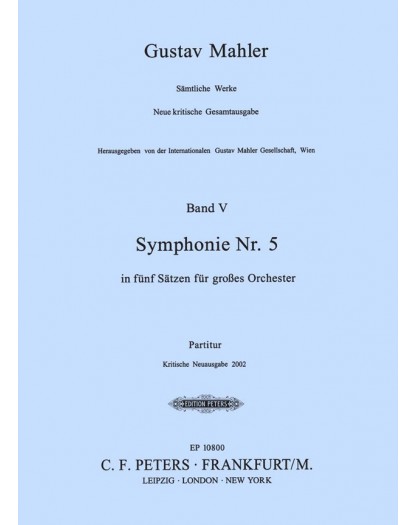 Gustav Mahler

Sämtliche Werke

Neue kritische Gesamtausgabe

Herausgegeben von der Internationalen Gustav Mahler Gesellschaft, Wien

Band V

Symphonie Nr. 5

in fünf Sätzen für großes Orchester

Partitur

Kritische Neuausgabe 2002

EDITION PETERS

EP 10800

C. F. PETERS · FRANKFURT/M.

LEIPZIG · LONDON · NEW YORK